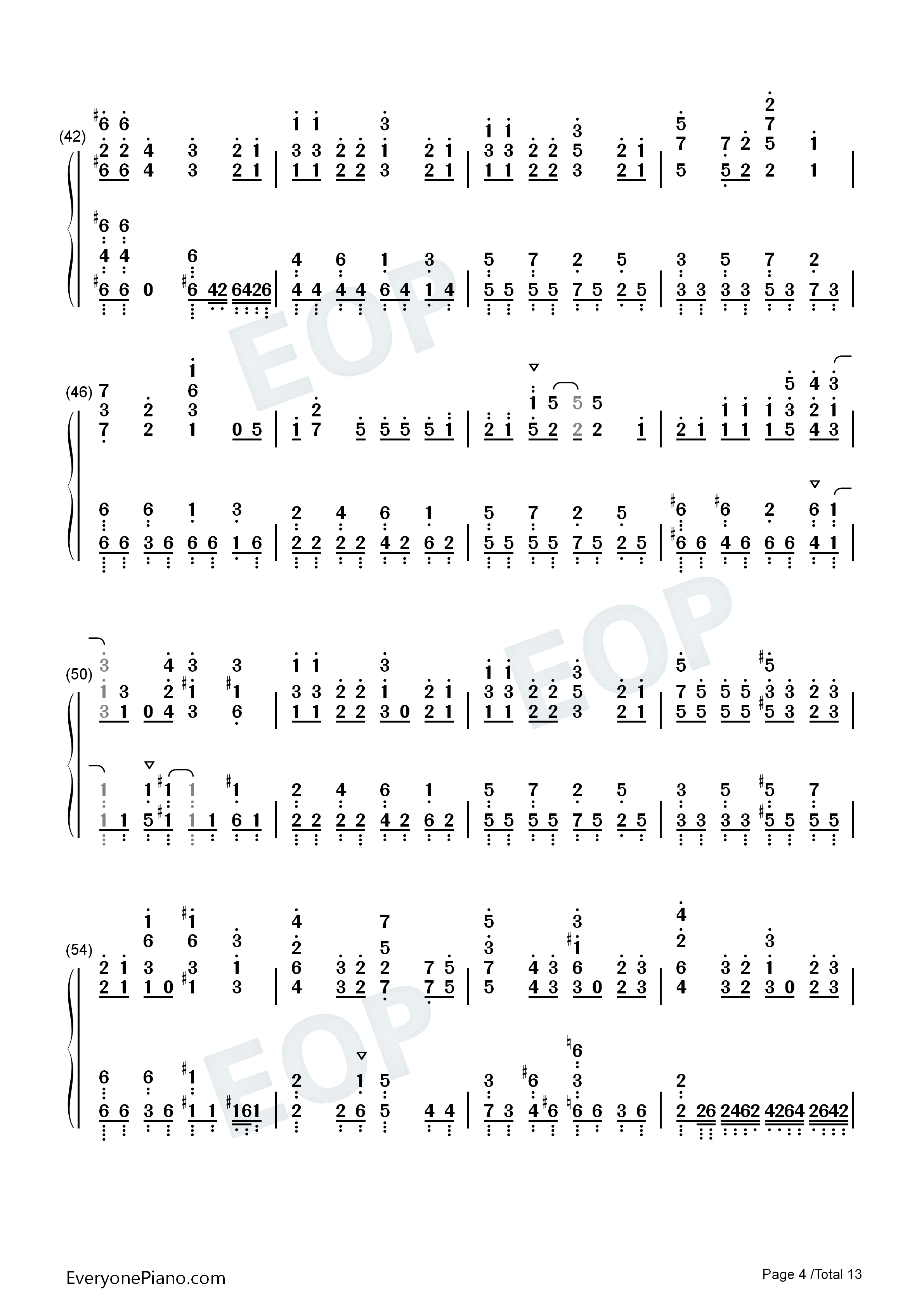 (42)

(46)

(50)

(54)

EOP

EOP

EOP

EveryonePiano.com

Page 4 /Total 13